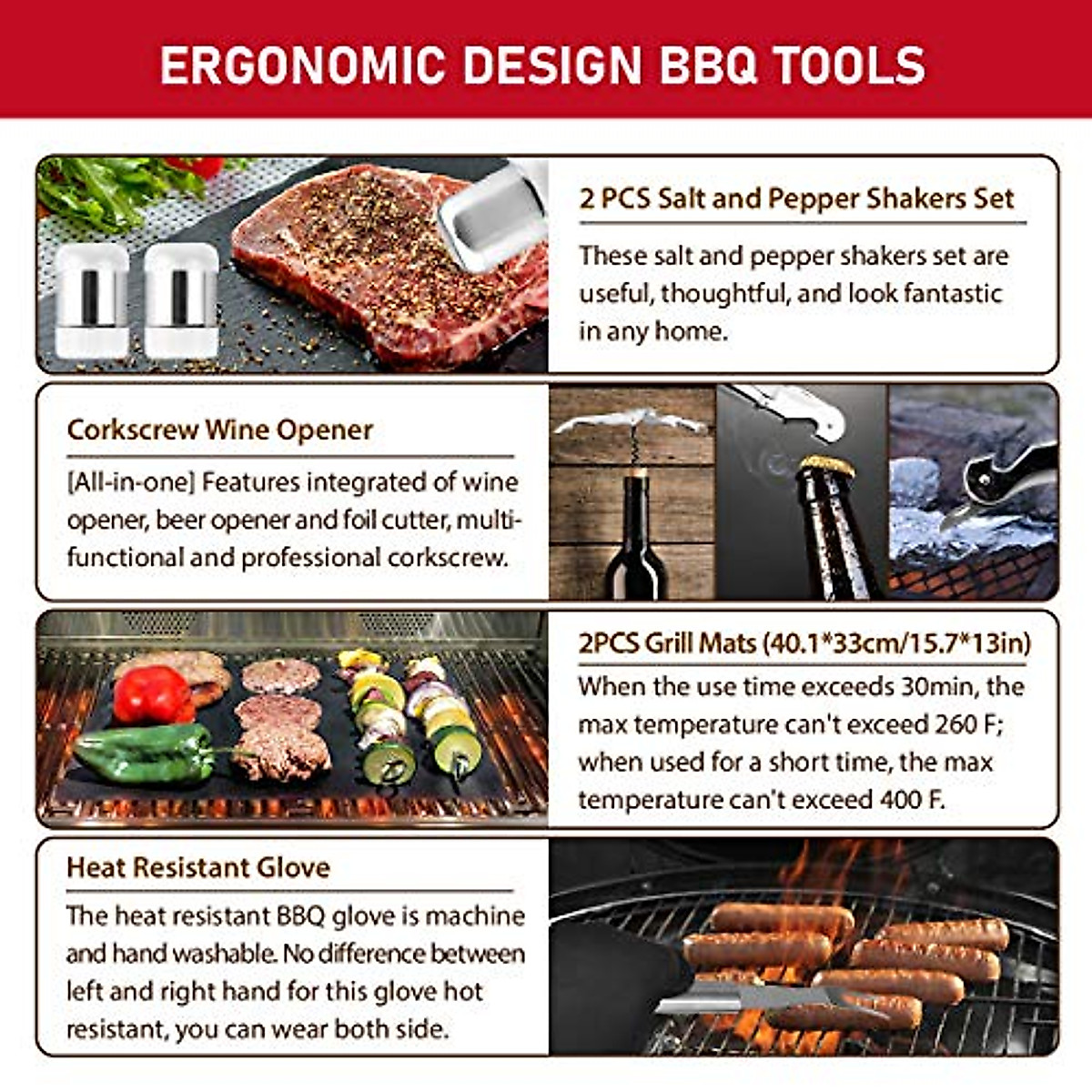 ERGONOMIC DESIGN BBQ TOOLS

2 PCS Salt and Pepper Shakers Set

These salt and pepper shakers set are useful, thoughtful, and look fantastic in any home.

Corkscrew Wine Opener

[All-in-one] Features integrated of wine opener, beer opener and foil cutter, multi-functional and professional corkscrew.

2PCS Grill Mats (40.1*33cm/15.7*13in)

When the use time exceeds 30min, the max temperature can't exceed 260 F; when used for a short time, the max temperature can't exceed 400 F.

Heat Resistant Glove

The heat resistant BBQ glove is machine and hand washable. No difference between left and right hand for this glove hot resistant, you can wear both side.